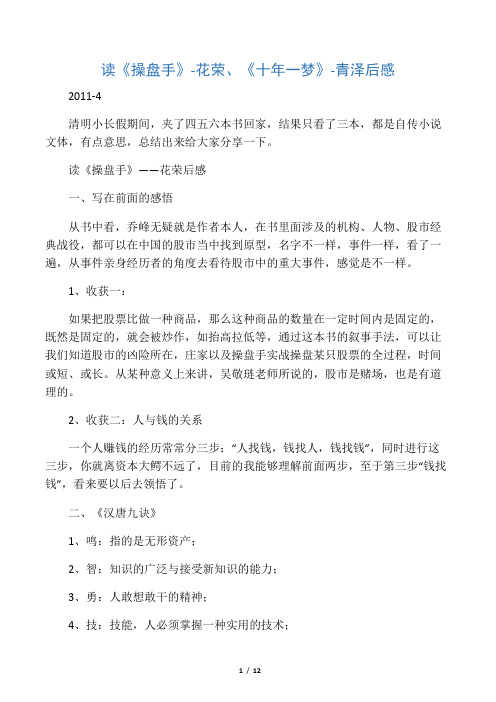 读《操盘手》-花荣、《十年一梦》-青泽后感

2011-4

清明小长假期间，夹了四五六本书回家，结果只看了三本，都是自传小说文体，有点意思，总结出来给大家分享一下。

读《操盘手》——花荣后感

一、写在前面的感悟

从书中看，乔峰无疑就是作者本人，在书里面涉及的机构、人物、股市经典战役，都可以在中国的股市当中找到原型，名字不一样，事件一样，看了一遍，从事件亲身经历者的角度去看待股市中的重大事件，感觉是不一样。

1、收获一：

如果把股票比做一种商品，那么这种商品的数量在一定时间内是固定的，既然是固定的，就会被炒作，如抬高拉低等，通过这本书的叙事手法，可以让我们知道股市的凶险所在，庄家以及操盘手实战操盘某只股票的全过程，时间或短、或长。从某种意义上来讲，吴敬琏老师所说的，股市是赌场，也是有道理的。

2、收获二：人与钱的关系

一个人赚钱的经历常常分三步："人找钱，钱找人，钱找钱"，同时进行这三步，你就离资本大鳄不远了，目前的我能够理解前面两步，至于第三步"钱找钱"，看来要以后去领悟了。

二、《汉唐九诀》

1、鸣：指的是无形资产；

2、智：知识的广泛与接受新知识的能力；

3、勇：人敢想敢干的精神；

4、技：技能，人必须掌握一种实用的技术；

1 / 12